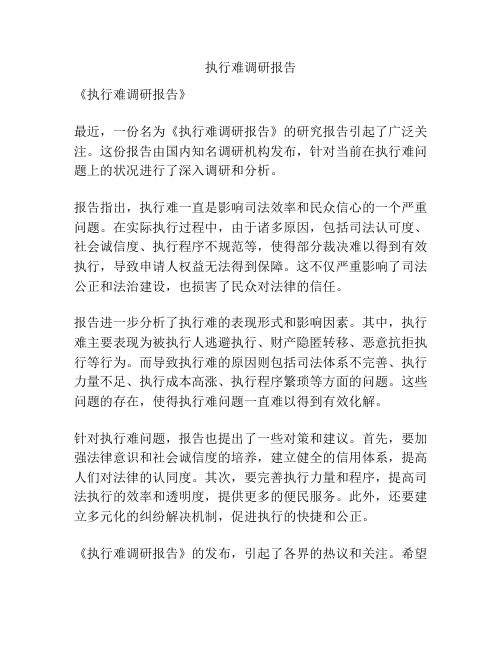 执行难调研报告

《执行难调研报告》

最近，一份名为《执行难调研报告》的研究报告引起了广泛关注。这份报告由国内知名调研机构发布，针对当前在执行难问题上的状况进行了深入调研和分析。

报告指出，执行难一直是影响司法效率和民众信心的一个严重问题。在实际执行过程中，由于诸多原因，包括司法认可度、社会诚信度、执行程序不规范等，使得部分裁决难以得到有效执行，导致申请人权益无法得到保障。这不仅严重影响了司法公正和法治建设，也损害了民众对法律的信任。

报告进一步分析了执行难的表现形式和影响因素。其中，执行难主要表现为被执行人逃避执行、财产隐匿转移、恶意抗拒执行等行为。而导致执行难的原因则包括司法体系不完善、执行力量不足、执行成本高涨、执行程序繁琐等方面的问题。这些问题的存在，使得执行难问题一直难以得到有效化解。

针对执行难问题，报告也提出了一些对策和建议。首先，要加强法律意识和社会诚信度的培养，建立健全的信用体系，提高人们对法律的认同度。其次，要完善执行力量和程序，提高司法执行的效率和透明度，提供更多的便民服务。此外，还要建立多元化的纠纷解决机制，促进执行的快捷和公正。

《执行难调研报告》的发布，引起了各界的热议和关注。希望